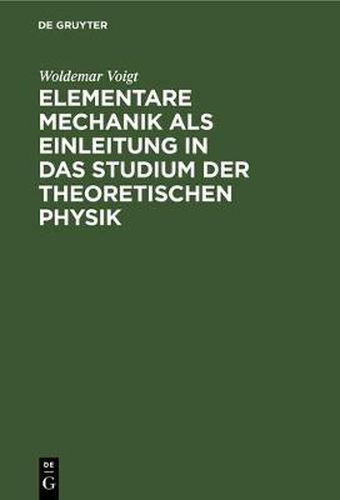 DE GRUYTER

Woldemar Voigt

ELEMENTARE MECHANIK ALS EINLEITUNG IN DAS STUDIUM DER THEORETISCHEN PHYSIK

DE
G